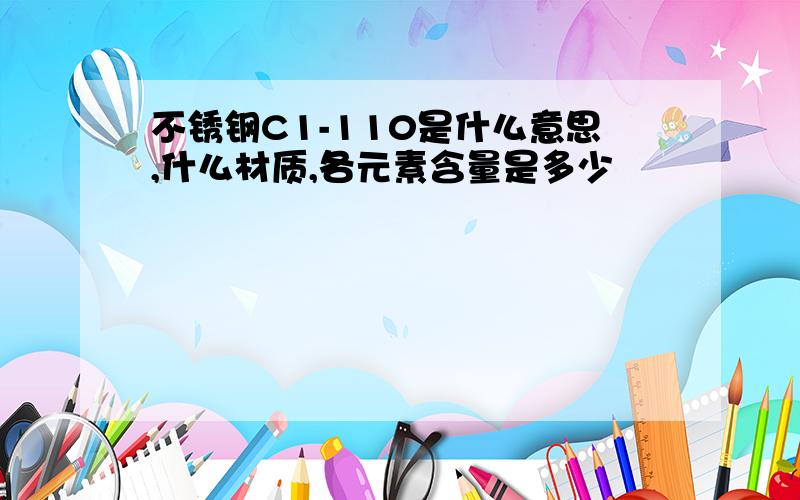 不锈钢C1-110是什么意思,什么材质,各元素含量是多少